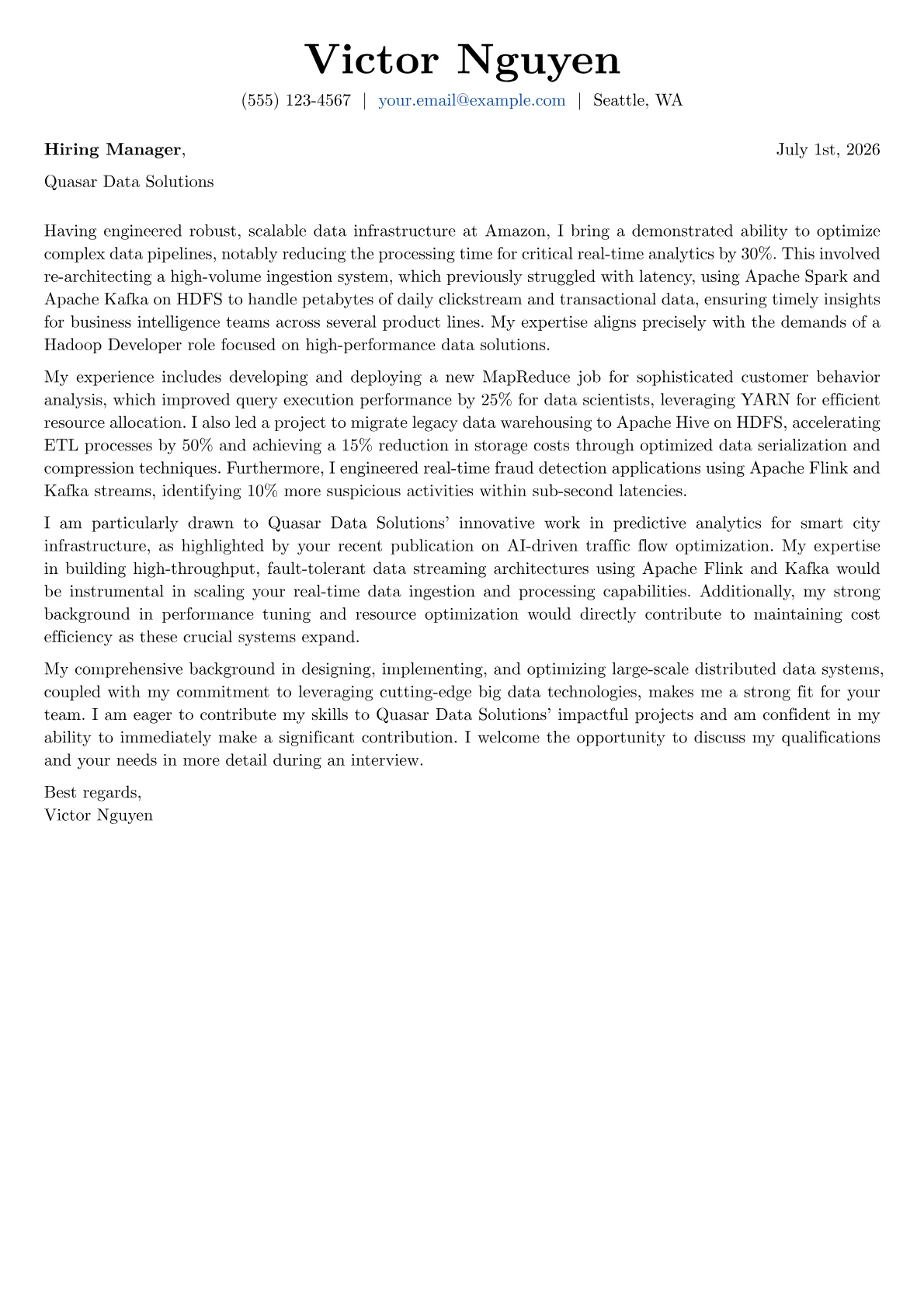 Victor Nguyen

(555) 123-4567 | your.email@example.com | Seattle, WA

Hiring Manager,

July 1st, 2026

Quasar Data Solutions

Having engineered robust, scalable data infrastructure at Amazon, I bring a demonstrated ability to optimize complex data pipelines, notably reducing the processing time for critical real-time analytics by 30%. This involved re-architecting a high-volume ingestion system, which previously struggled with latency, using Apache Spark and Apache Kafka on HDFS to handle petabytes of daily clickstream and transactional data, ensuring timely insights for business intelligence teams across several product lines. My expertise aligns precisely with the demands of a Hadoop Developer role focused on high-performance data solutions.

My experience includes developing and deploying a new MapReduce job for sophisticated customer behavior analysis, which improved query execution performance by 25% for data scientists, leveraging YARN for efficient resource allocation. I also led a project to migrate legacy data warehousing to Apache Hive on HDFS, accelerating ETL processes by 50% and achieving a 15% reduction in storage costs through optimized data serialization and compression techniques. Furthermore, I engineered real-time fraud detection applications using Apache Flink and Kafka streams, identifying 10% more suspicious activities within sub-second latencies.

I am particularly drawn to Quasar Data Solutions' innovative work in predictive analytics for smart city infrastructure, as highlighted by your recent publication on AI-driven traffic flow optimization. My expertise in building high-throughput, fault-tolerant data streaming architectures using Apache Flink and Kafka would be instrumental in scaling your real-time data ingestion and processing capabilities. Additionally, my strong background in performance tuning and resource optimization would directly contribute to maintaining cost efficiency as these crucial systems expand.

My comprehensive background in designing, implementing, and optimizing large-scale distributed data systems, coupled with my commitment to leveraging cutting-edge big data technologies, makes me a strong fit for your team. I am eager to contribute my skills to Quasar Data Solutions' impactful projects and am confident in my ability to immediately make a significant contribution. I welcome the opportunity to discuss my qualifications and your needs in more detail during an interview.

Best regards,
Victor Nguyen